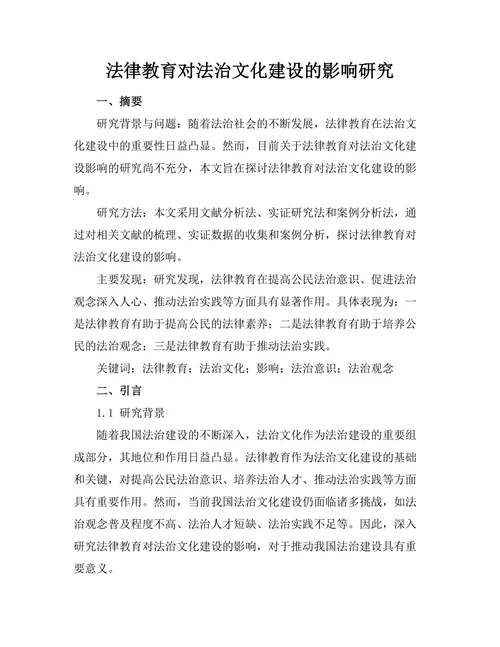 法律教育对法治文化建设的影响研究

一、摘要

研究背景与问题：随着法治社会的不断发展，法律教育在法治文化建设中的重要性日益凸显。然而，目前关于法律教育对法治文化建设影响的研究尚不充分，本文旨在探讨法律教育对法治文化建设的影响。

研究方法：本文采用文献分析法、实证研究法和案例分析法，通过对相关文献的梳理、实证数据的收集和案例分析，探讨法律教育对法治文化建设的影响。

主要发现：研究发现，法律教育在提高公民法治意识、促进法治观念深入人心、推动法治实践等方面具有显著作用。具体表现为：一是法律教育有助于提高公民的法律素养；二是法律教育有助于培养公民的法治观念；三是法律教育有助于推动法治实践。

关键词：法律教育；法治文化；影响；法治意识；法治观念

二、引言

1.1 研究背景

随着我国法治建设的不断深入，法治文化作为法治建设的重要组成部分，其地位和作用日益凸显。法律教育作为法治文化建设的基础和关键，对提高公民法治意识、培养法治人才、推动法治实践等方面具有重要作用。然而，当前我国法治文化建设仍面临诸多挑战，如法治观念普及程度不高、法治人才短缺、法治实践不足等。因此，深入研究法律教育对法治文化建设的影响，对于推动我国法治建设具有重要意义。